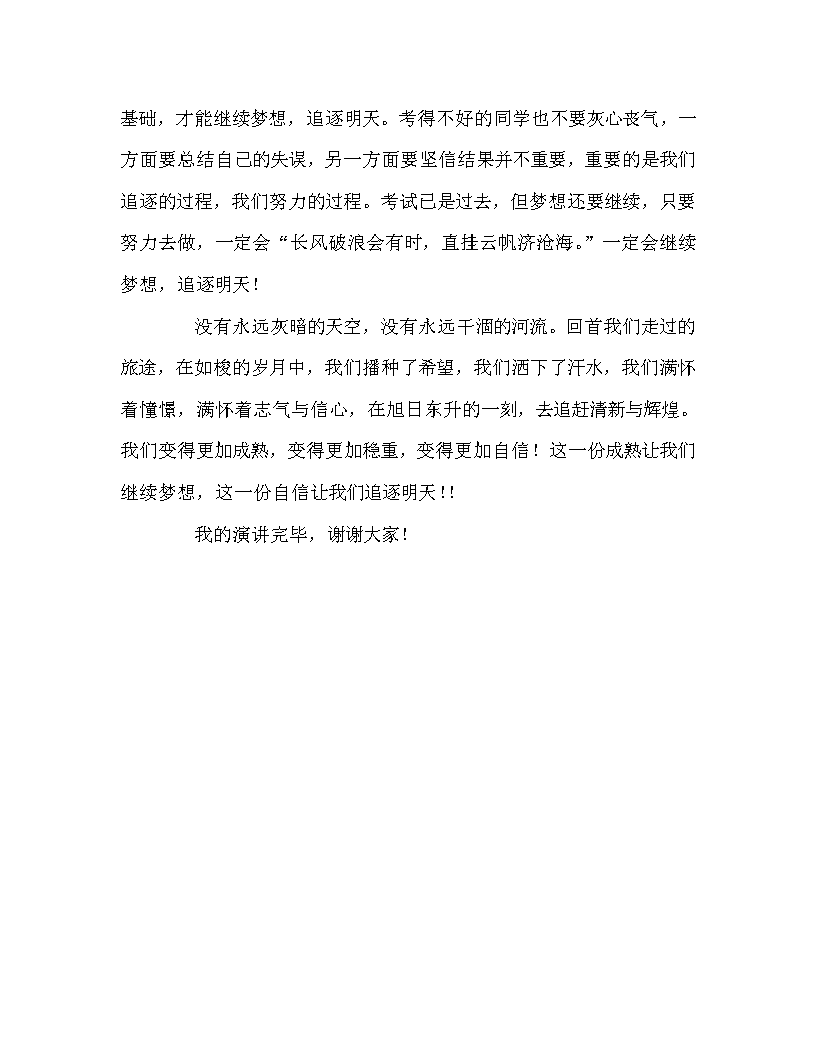 基础，才能继续梦想，追逐明天。考得不好的同学也不要灰心丧气，一方面要总结自己的失误，另一方面要坚信结果并不重要，重要的是我们追逐的过程，我们努力的过程。考试已是过去，但梦想还要继续，只要努力去做，一定会“长风破浪会有时，直挂云帆济沧海。”一定会继续梦想，追逐明天！

没有永远灰暗的天空，没有永远干涸的河流。回首我们走过的旅途，在如梭的岁月中，我们播种了希望，我们洒下了汗水，我们满怀着憧憬，满怀着志气与信心，在旭日东升的一刻，去追赶清新与辉煌。我们变得更加成熟，变得更加稳重，变得更加自信！这一份成熟让我们继续梦想，这一份自信让我们追逐明天！！

我的演讲完毕，谢谢大家！